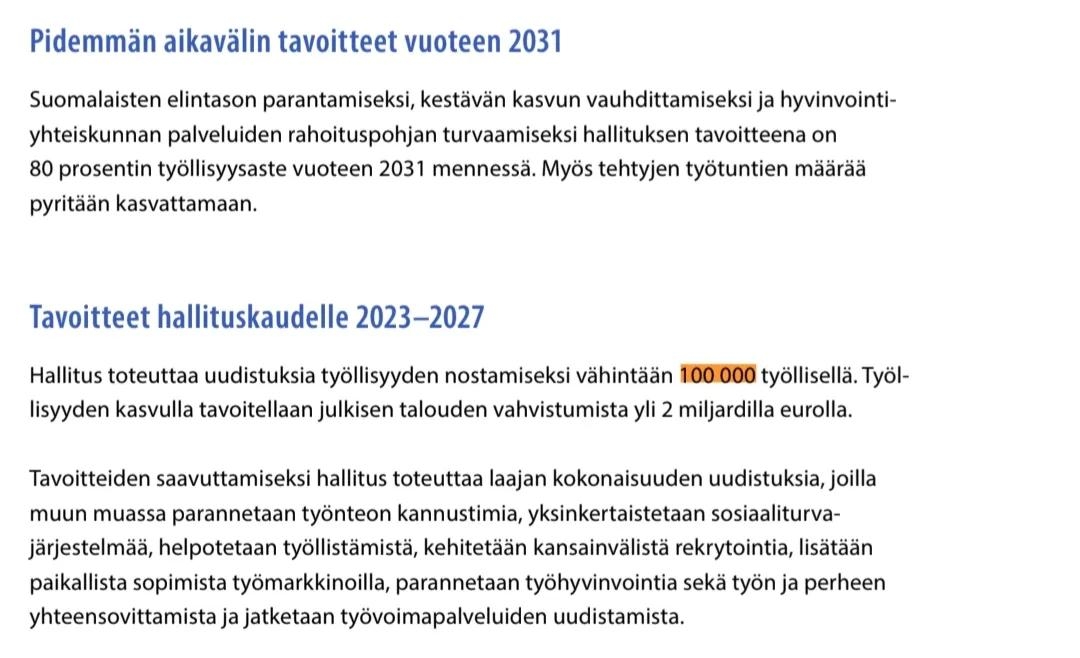 Pidemmän aikavälin tavoitteet vuoteen 2031

Suomalaisten elintason parantamiseksi, kestävän kasvun vauhdittamiseksi ja hyvinvointiyhteiskunnan palveluiden rahoituspohjan turvaamiseksi hallituksen tavoitteena on 80 prosentin työllisyysaste vuoteen 2031 mennessä. Myös tehtyjen työtuntien määrää pyritään kasvattamaan.

Tavoitteet hallituskaudelle 2023–2027

Hallitus toteuttaa uudistuksia työllisyyden nostamiseksi vähintään 100 000 työllisellä. Työllisyyden kasvulla tavoitellaan julkisen talouden vahvistumista yli 2 miljardilla eurolla.

Tavoitteiden saavuttamiseksi hallitus toteuttaa laajan kokonaisuuden uudistuksia, joilla muun muassa parannetaan työnteon kannustimia, yksinkertaistetaan sosiaaliturvajärjestelmää, helpotetaan työllistämistä, kehitetään kansainvälistä rekrytointia, lisätään paikallista sopimista työmarkkinoilla, parannetaan työhyvinvointia sekä työn ja perheen yhteensovittamista ja jatketaan työvoimapalveluiden uudistamista.